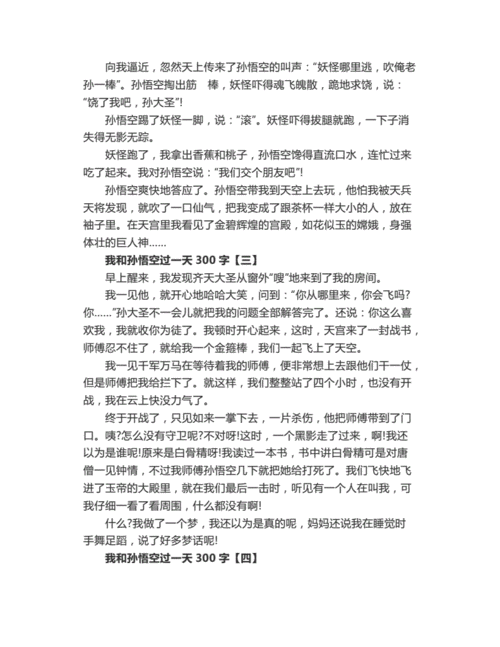 向我逼近，忽然天上传来了孙悟空的叫声：“妖怪哪里逃，吹俺老孙一棒”。孙悟空掏出筋 棒，妖怪吓得魂飞魄散，跪地求饶，说：“饶了我吧，孙大圣”!

孙悟空踢了妖怪一脚，说：“滚”。妖怪吓得拔腿就跑，一下子消失得无影无踪。

妖怪跑了，我拿出香蕉和桃子，孙悟空馋得直流口水，连忙过来吃了起来。我对孙悟空说：“我们交个朋友吧”!

孙悟空爽快地答应了。孙悟空带我到天空上去玩，他怕我被天兵天将发现，就吹了一口仙气，把我变成了跟茶杯一样大小的人，放在袖子里。在天宫里我看见了金碧辉煌的宫殿，如花似玉的嫦娥，身强体壮的巨人神……

我和孙悟空过一天 300 字【三】

早上醒来，我发现齐天大圣从窗外“嗖”地来到了我的房间。

我一见他，就开心地哈哈大笑，问到：“你从哪里来，你会飞吗?你……”孙大圣不一会儿就把我的问题全部解答完了。还说：你这么喜欢我，我就收你为徒了。我顿时开心起来，这时，天宫来了一封战书，师傅忍不住了，就给我一个金箍棒，我们一起飞上了天空。

我一见千军万马在等待着我的师傅，便非常想上去跟他们干一仗，但是师傅把我给拦下了。就这样，我们整整站了四个小时，也没有开战，我在云上快没力气了。

终于开战了，只见如来一掌下去，一片杀伤，他把师傅带到了门口。咦?怎么没有守卫呢?不对呀!这时，一个黑影走了过来，啊!我还以为是谁呢!原来是白骨精呀!我读过一本书，书中讲白骨精可是对唐僧一见钟情，不过我师傅孙悟空几下就把她给打死了。我们飞快地飞进了玉帝的大殿里，就在我们最后一击时，听见有一个人在叫我，可我仔细一看了看周围，什么都没有啊!

什么?我做了一个梦，我还以为是真的呢，妈妈还说我在睡觉时手舞足蹈，说了好多梦话呢!

我和孙悟空过一天 300 字【四】